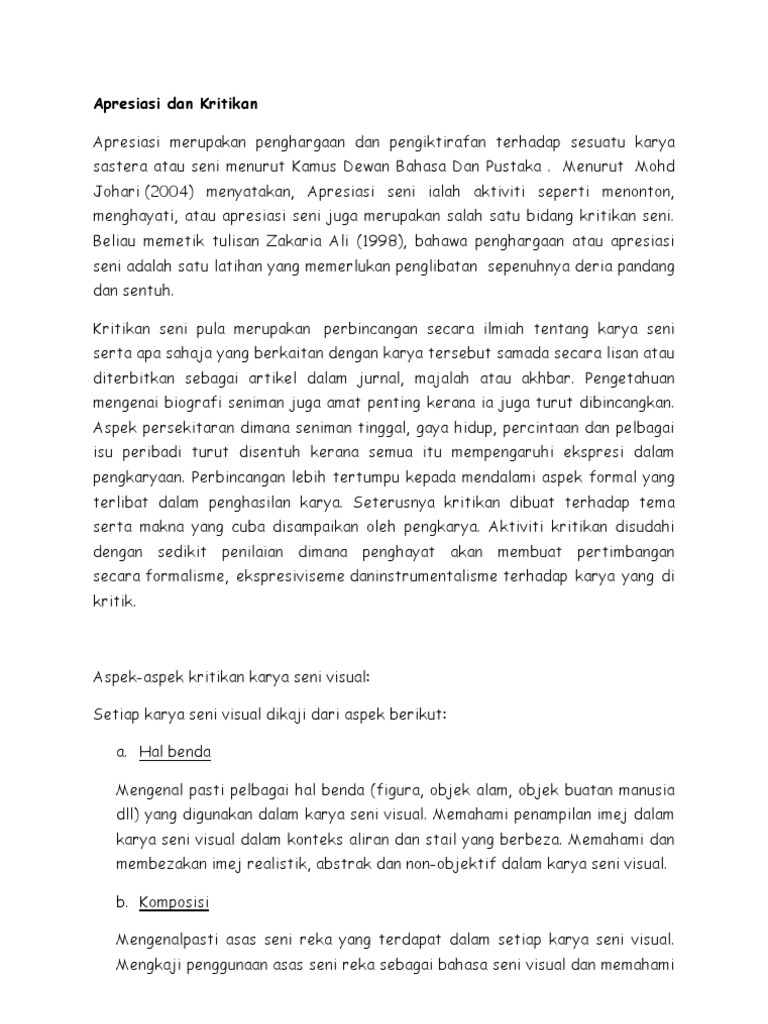 Apresiasi dan Kritikan

Apresiasi merupakan penghargaan dan pengiktirafan terhadap sesuatu karya sastera atau seni menurut Kamus Dewan Bahasa Dan Pustaka . Menurut Mohd Johari (2004) menyatakan, Apresiasi seni ialah aktiviti seperti menonton, menghayati, atau apresiasi seni juga merupakan salah satu bidang kritikan seni. Beliau memetik tulisan Zakaria Ali (1998), bahawa penghargaan atau apresiasi seni adalah satu latihan yang memerlukan penglibatan sepenuhnya deria pandang dan sentuh.

Kritikan seni pula merupakan perbincangan secara ilmiah tentang karya seni serta apa sahaja yang berkaitan dengan karya tersebut samada secara lisan atau diterbitkan sebagai artikel dalam jurnal, majalah atau akhbar. Pengetahuan mengenai biografi seniman juga amat penting kerana ia juga turut dibincangkan. Aspek persekitaran dimana seniman tinggal, gaya hidup, percintaan dan pelbagai isu peribadi turut disentuh kerana semua itu mempengaruhi ekspresi dalam pengkaryaan. Perbincangan lebih tertumpu kepada mendalami aspek formal yang terlibat dalam penghasilan karya. Seterusnya kritikan dibuat terhadap tema serta makna yang cuba disampaikan oleh pengkarya. Aktiviti kritikan disudahi dengan sedikit penilaian dimana penghayat akan membuat pertimbangan secara formalisme, ekspresiviseme daninstrumentalisme terhadap karya yang di kritik.

Aspek-aspek kritikan karya seni visual:

Setiap karya seni visual dikaji dari aspek berikut:

a. Hal benda

Mengenal pasti pelbagai hal benda (figura, objek alam, objek buatan manusia dll) yang digunakan dalam karya seni visual. Memahami penampilan imej dalam karya seni visual dalam konteks aliran dan stail yang berbeza. Memahami dan membezakan imej realistik, abstrak dan non-objektif dalam karya seni visual.

b. Komposisi

Mengenalpasti asas seni reka yang terdapat dalam setiap karya seni visual. Mengkaji penggunaan asas seni reka sebagai bahasa seni visual dan memahami